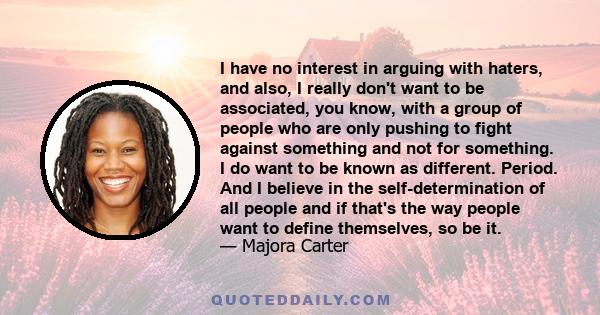 I have no interest in arguing with haters, and also, I really don't want to be associated, you know, with a group of people who are only pushing to fight against something and not for something. I do want to be known as different. Period. And I believe in the self-determination of all people and if that's the way people want to define themselves, so be it.
— Majora Carter

QUOTEDDAILY.COM